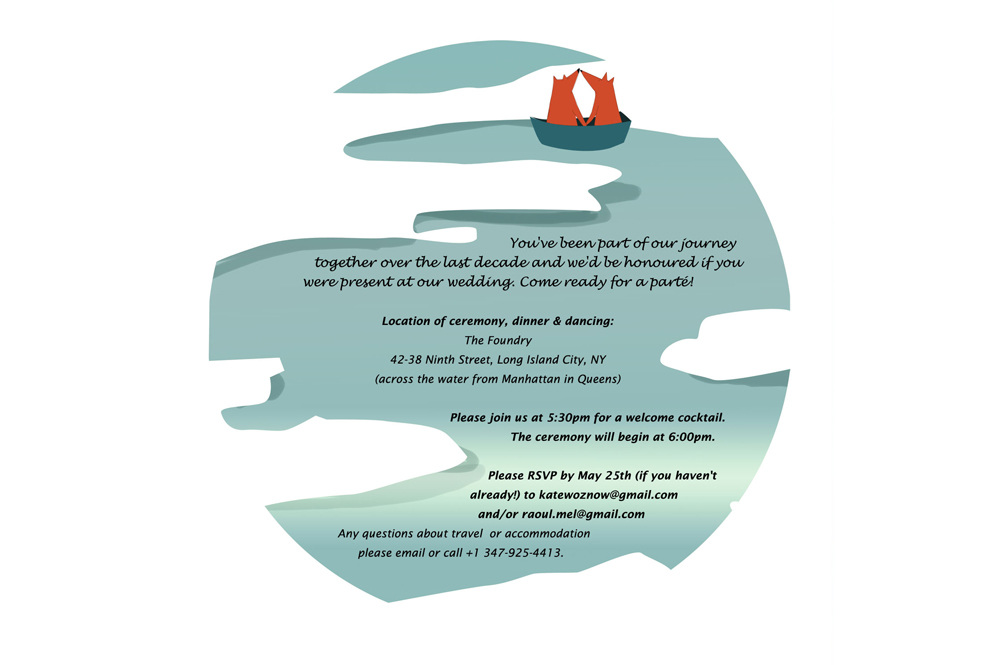 You've been part of our journey together over the last decade and we'd be honoured if you were present at our wedding. Come ready for a parté!

Location of ceremony, dinner & dancing:
The Foundry
42-38 Ninth Street, Long Island City, NY
(across the water from Manhattan in Queens)

Please join us at 5:30pm for a welcome cocktail.
The ceremony will begin at 6:00pm.

Please RSVP by May 25th (if you haven't already!) to katewoznow@gmail.com and/or raoul.mel@gmail.com
Any questions about travel or accommodation please email or call +1 347-925-4413.